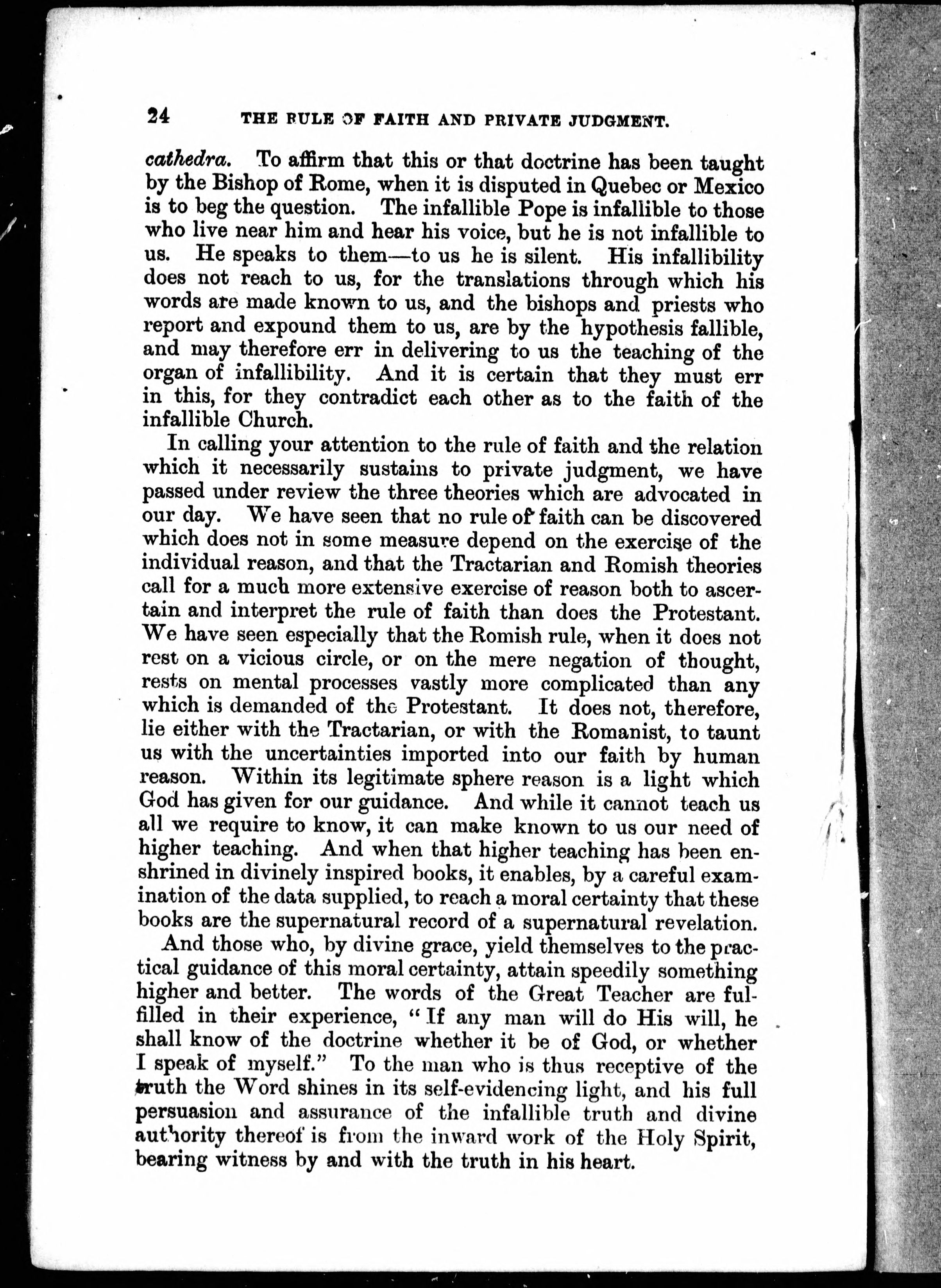 24 THE RULE OF FAITH AND PRIVATE JUDGMENT.

cathedra. To affirm that this or that doctrine has been taught by the Bishop of Rome, when it is disputed in Quebec or Mexico is to beg the question. The infallible Pope is infallible to those who live near him and hear his voice, but he is not infallible to us. He speaks to them—to us he is silent. His infallibility does not reach to us, for the translations through which his words are made known to us, and the bishops and priests who report and expound them to us, are by the hypothesis fallible, and may therefore err in delivering to us the teaching of the organ of infallibility. And it is certain that they must err in this, for they contradict each other as to the faith of the infallible Church.

In calling your attention to the rule of faith and the relation which it necessarily sustains to private judgment, we have passed under review the three theories which are advocated in our day. We have seen that no rule of faith can be discovered which does not in some measure depend on the exercise of the individual reason, and that the Tractarian and Romish theories call for a much more extensive exercise of reason both to ascertain and interpret the rule of faith than does the Protestant. We have seen especially that the Romish rule, when it does not rest on a vicious circle, or on the mere negation of thought, rests on mental processes vastly more complicated than any which is demanded of the Protestant. It does not, therefore, lie either with the Tractarian, or with the Romanist, to taunt us with the uncertainties imported into our faith by human reason. Within its legitimate sphere reason is a light which God has given for our guidance. And while it cannot teach us all we require to know, it can make known to us our need of higher teaching. And when that higher teaching has been enshrined in divinely inspired books, it enables, by a careful examination of the data supplied, to reach a moral certainty that these books are the supernatural record of a supernatural revelation.

And those who, by divine grace, yield themselves to the practical guidance of this moral certainty, attain speedily something higher and better. The words of the Great Teacher are fulfilled in their experience, "If any man will do His will, he shall know of the doctrine whether it be of God, or whether I speak of myself." To the man who is thus receptive of the truth the Word shines in its self-evidencing light, and his full persuasion and assurance of the infallible truth and divine authority thereof is from the inward work of the Holy Spirit, bearing witness by and with the truth in his heart.